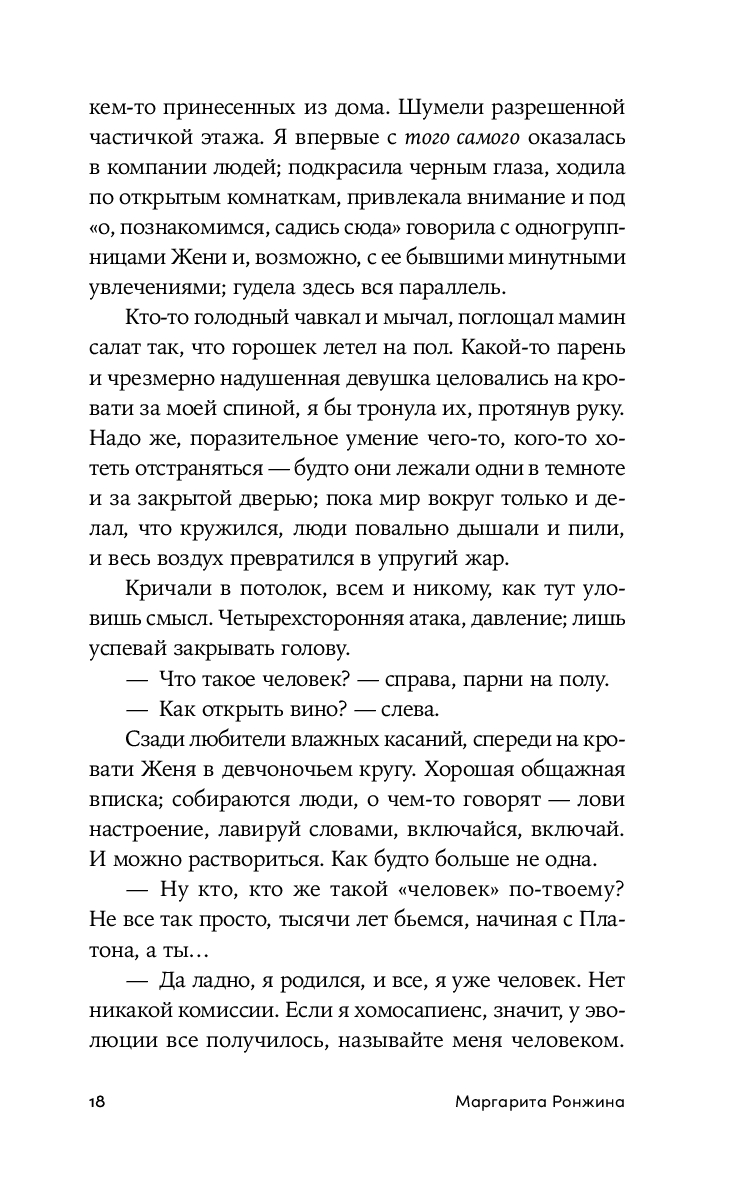 кем-то принесенных из дома. Шумели разрешенной частичкой этажа. Я впервые с того самого оказалась в компании людей; подкрасила черным глаза, ходила по открытым комнаткам, привлекала внимание и под «о, познакомимся, садись сюда» говорила с одногруппницами Жени и, возможно, с ее бывшими минутными увлечениями; гудела здесь вся параллель.

Кто-то голодный чавкал и мычал, поглощал мамин салат так, что горошек летел на пол. Какой-то парень и чрезмерно надушенная девушка целовались на кровати за моей спиной, я бы тронула их, протянув руку. Надо же, поразительное умение чего-то, кого-то хотеть отстраняться — будто они лежали одни в темноте и за закрытой дверью; пока мир вокруг только и делал, что кружился, люди повально дышали и пили, и весь воздух превратился в упругий жар.

Кричали в потолок, всем и никому, как тут уловишь смысл. Четырехсторонняя атака, давление; лишь успевай закрывать голову.

— Что такое человек? — справа, парни на полу.

— Как открыть вино? — слева.

Сзади любители влажных касаний, спереди на кровати Женя в девчоночьем кругу. Хорошая общажная вписка; собираются люди, о чем-то говорят — лови настроение, лавируй словами, включайся, включай. И можно раствориться. Как будто больше не одна.

— Ну кто, кто же такой «человек» по-твоему? Не все так просто, тысячи лет бьемся, начиная с Платона, а ты…

— Да ладно, я родился, и все, я уже человек. Нет никакой комиссии. Если я хомосапиенс, значит, у эволюции все получилось, называйте меня человеком.

18 Маргарита Ронжина